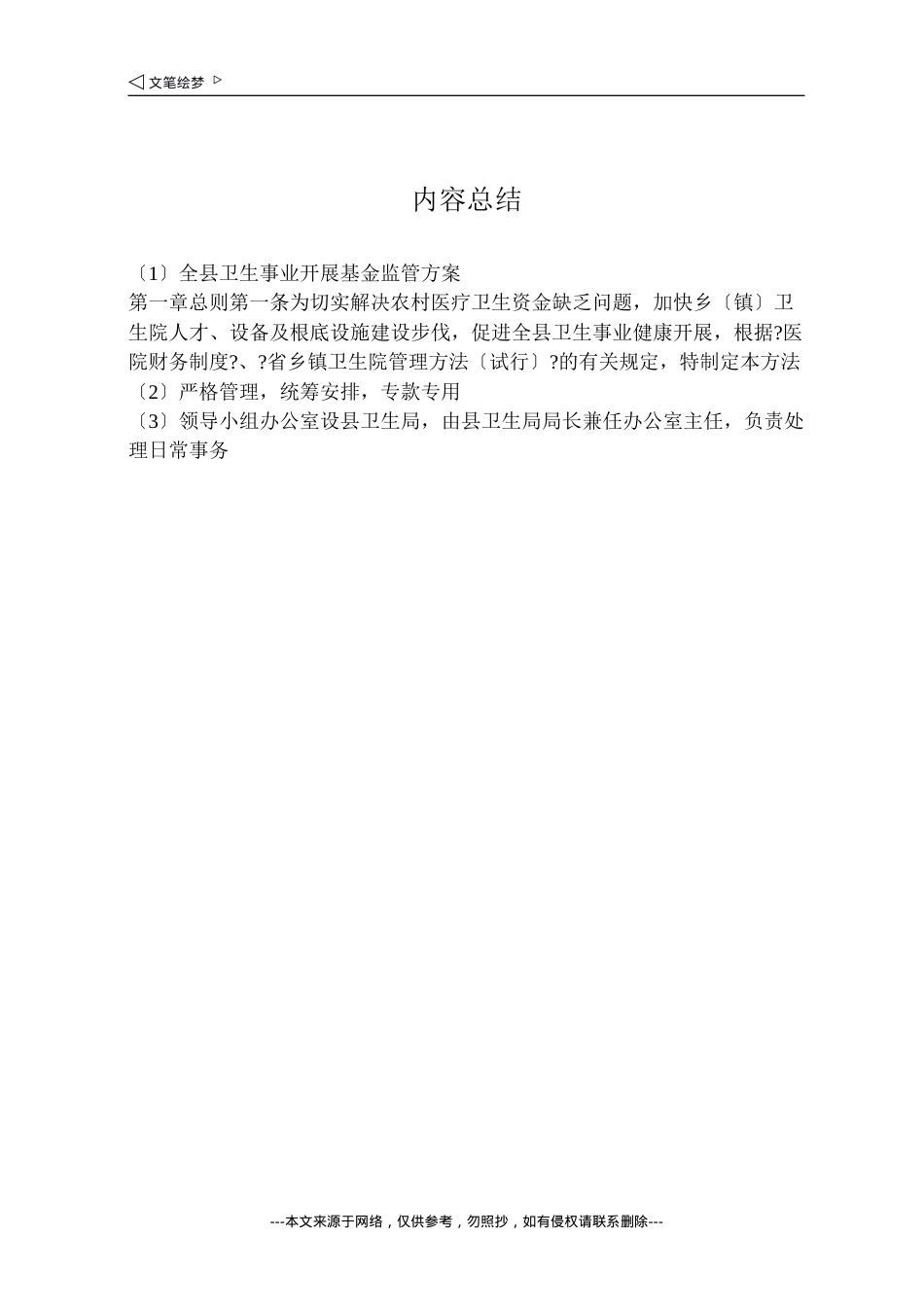 ◁ 文笔绘梦 ▷

内容总结

〔1〕全县卫生事业开展基金监管方案
第一章总则第一条为切实解决农村医疗卫生资金缺乏问题，加快乡〔镇〕卫生院人才、设备及根底设施建设步伐，促进全县卫生事业健康开展，根据?医院财务制度?、?省乡镇卫生院管理方法〔试行〕?的有关规定，特制定本方法
〔2〕严格管理，统筹安排，专款专用
〔3〕领导小组办公室设县卫生局，由县卫生局局长兼任办公室主任，负责处理日常事务

---本文来源于网络，仅供参考，勿照抄，如有侵权请联系删除---